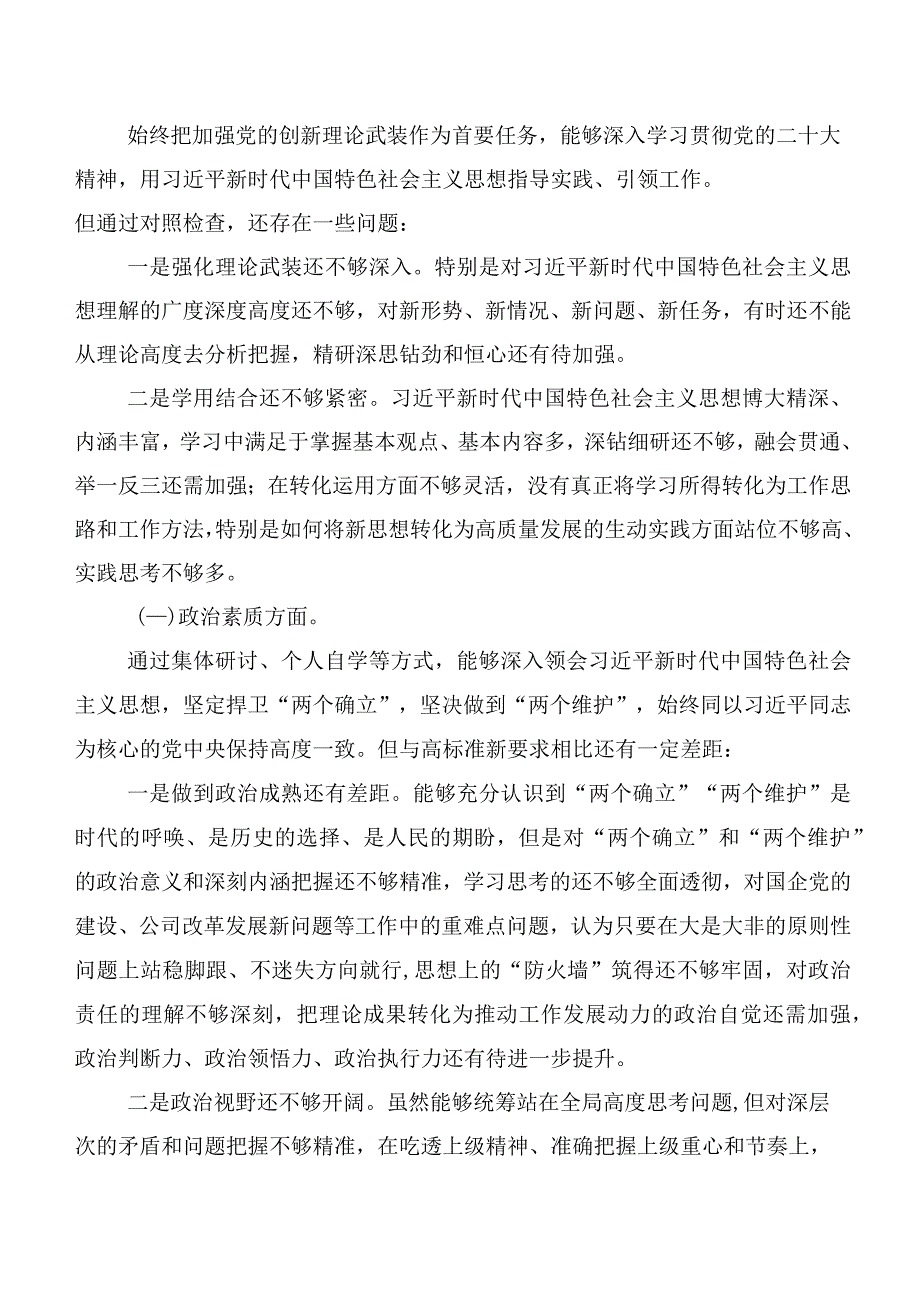 始终把加强党的创新理论武装作为首要任务，能够深入学习贯彻党的二十大精神，用习近平新时代中国特色社会主义思想指导实践、引领工作。

但通过对照检查，还存在一些问题：

一是强化理论武装还不够深入。特别是对习近平新时代中国特色社会主义思想理解的广度深度高度还不够，对新形势、新情况、新问题、新任务，有时还不能从理论高度去分析把握，精研深思钻劲和恒心还有待加强。

二是学用结合还不够紧密。习近平新时代中国特色社会主义思想博大精深、内涵丰富，学习中满足于掌握基本观点、基本内容多，深钻细研还不够，融会贯通、举一反三还需加强；在转化运用方面不够灵活，没有真正将学习所得转化为工作思路和工作方法，特别是如何将新思想转化为高质量发展的生动实践方面站位不够高、实践思考不够多。

(一)政治素质方面。

通过集体研讨、个人自学等方式，能够深入领会习近平新时代中国特色社会主义思想，坚定捍卫“两个确立”，坚决做到“两个维护”，始终同以习近平同志为核心的党中央保持高度一致。但与高标准新要求相比还有一定差距：

一是做到政治成熟还有差距。能够充分认识到“两个确立”“两个维护”是时代的呼唤、是历史的选择、是人民的期盼，但是对“两个确立”和“两个维护”的政治意义和深刻内涵把握还不够精准，学习思考的还不够全面透彻，对国企党的建设、公司改革发展新问题等工作中的重难点问题，认为只要在大是大非的原则性问题上站稳脚跟、不迷失方向就行，思想上的“防火墙”筑得还不够牢固，对政治责任的理解不够深刻，把理论成果转化为推动工作发展动力的政治自觉还需加强，政治判断力、政治领悟力、政治执行力还有待进一步提升。

二是政治视野还不够开阔。虽然能够统筹站在全局高度思考问题，但对深层次的矛盾和问题把握不够精准，在吃透上级精神、准确把握上级重心和节奏上，